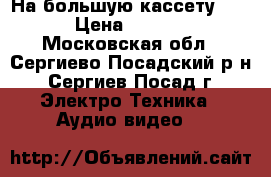 На большую кассету
Цена
Московская обл
Сергиево Посадский р н
Сергиев Посад г
Электро Техника
Аудио видео

http://Объявлений.сайт